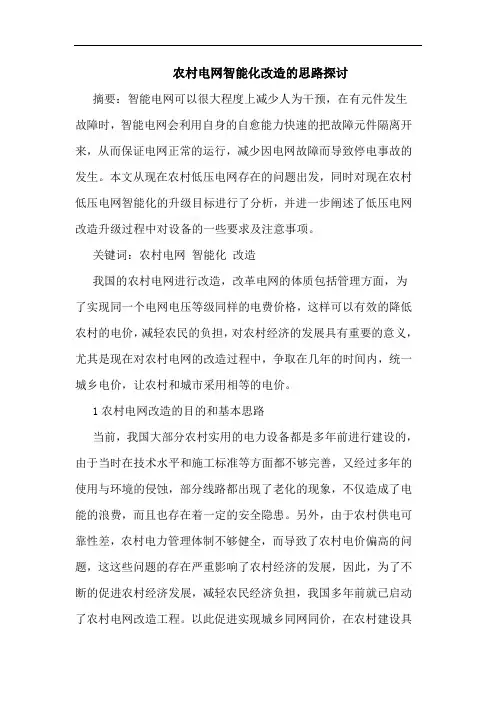 农村电网智能化改造的思路探讨

摘要：智能电网可以很大程度上减少人为干预，在有元件发生故障时，智能电网会利用自身的自愈能力快速的把故障元件隔离开来，从而保证电网正常的运行，减少因电网故障而导致停电事故的发生。本文从现在农村低压电网存在的问题出发，同时对现在农村低压电网智能化的升级目标进行了分析，并进一步阐述了低压电网改造升级过程中对设备的一些要求及注意事项。

关键词：农村电网 智能化 改造

我国的农村电网进行改造，改革电网的体质包括管理方面，为了实现同一个电网电压等级同样的电费价格，这样可以有效的降低农村的电价，减轻农民的负担，对农村经济的发展具有重要的意义，尤其是现在对农村电网的改造过程中，争取在几年的时间内，统一城乡电价，让农村和城市采用相等的电价。

1 农村电网改造的目的和基本思路

当前，我国大部分农村实用的电力设备都是多年前进行建设的，由于当时在技术水平和施工标准等方面都不够完善，又经过多年的使用与环境的侵蚀，部分线路都出现了老化的现象，不仅造成了电能的浪费，而且也存在着一定的安全隐患。另外，由于农村供电可靠性差，农村电力管理体制不够健全，而导致了农村电价偏高的问题，这这些问题的存在严重影响了农村经济的发展，因此，为了不断的促进农村经济发展，减轻农民经济负担，我国多年前就已启动了农村电网改造工程。以此促进实现城乡同网同价，在农村建设具